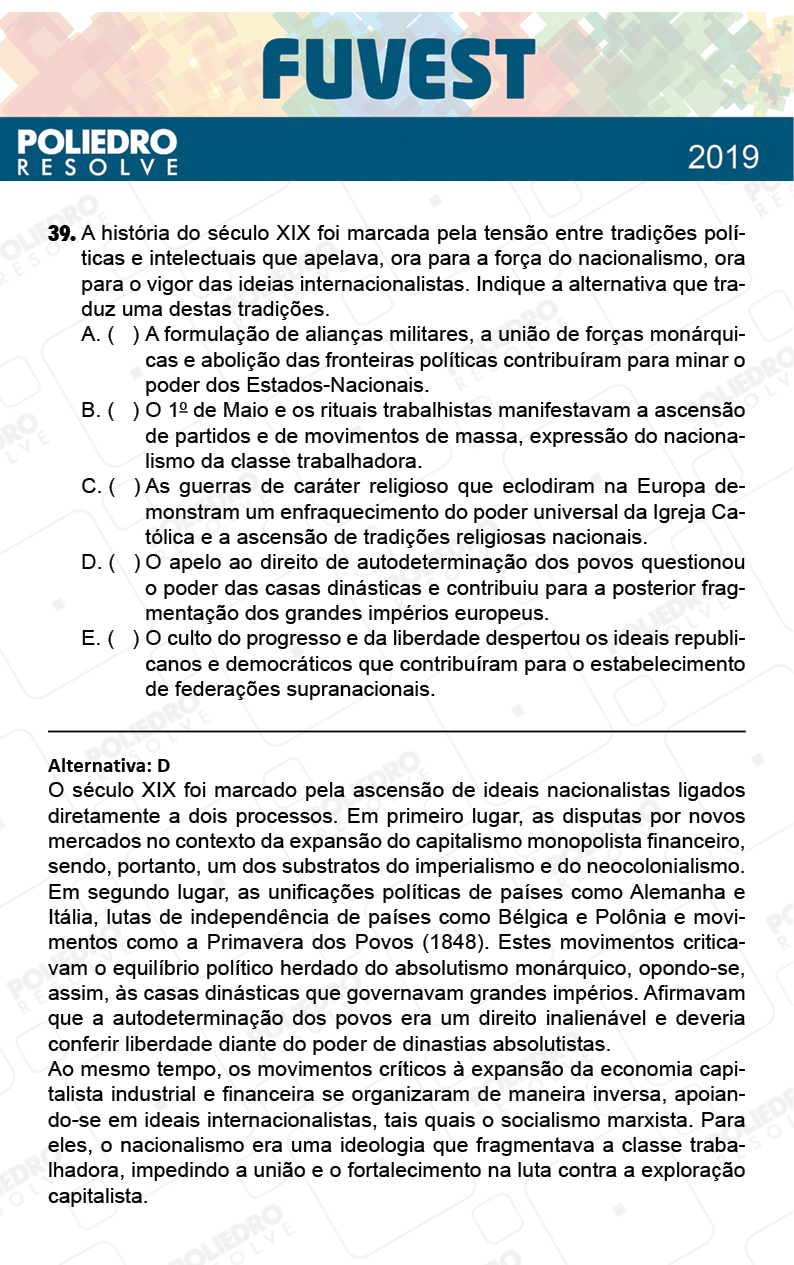 FUVEST

POLIEDRO RESOLVE

2019

39. A história do século XIX foi marcada pela tensão entre tradições políticas e intelectuais que apelava, ora para a força do nacionalismo, ora para o vigor das ideias internacionalistas. Indique a alternativa que traduz uma destas tradições.

A. ( ) A formulação de alianças militares, a união de forças monárquicas e abolição das fronteiras políticas contribuíram para minar o poder dos Estados-Nacionais.

B. ( ) O 1º de Maio e os rituais trabalhistas manifestavam a ascensão de partidos e de movimentos de massa, expressão do nacionalismo da classe trabalhadora.

C. ( ) As guerras de caráter religioso que eclodiram na Europa demonstram um enfraquecimento do poder universal da Igreja Católica e a ascensão de tradições religiosas nacionais.

D. ( ) O apelo ao direito de autodeterminação dos povos questionou o poder das casas dinásticas e contribuiu para a posterior fragmentação dos grandes impérios europeus.

E. ( ) O culto do progresso e da liberdade despertou os ideais republicanos e democráticos que contribuíram para o estabelecimento de federações supranacionais.

Alternativa: D

O século XIX foi marcado pela ascensão de ideais nacionalistas ligados diretamente a dois processos. Em primeiro lugar, as disputas por novos mercados no contexto da expansão do capitalismo monopolista financeiro, sendo, portanto, um dos substratos do imperialismo e do neocolonialismo. Em segundo lugar, as unificações políticas de países como Alemanha e Itália, lutas de independência de países como Bélgica e Polônia e movimentos como a Primavera dos Povos (1848). Estes movimentos criticavam o equilíbrio político herdado do absolutismo monárquico, opondo-se, assim, às casas dinásticas que governavam grandes impérios. Afirmavam que a autodeterminação dos povos era um direito inalienável e deveria conferir liberdade diante do poder de dinastias absolutistas.

Ao mesmo tempo, os movimentos críticos à expansão da economia capitalista industrial e financeira se organizaram de maneira inversa, apoiando-se em ideais internacionalistas, tais quais o socialismo marxista. Para eles, o nacionalismo era uma ideologia que fragmentava a classe trabalhadora, impedindo a união e o fortalecimento na luta contra a exploração capitalista.